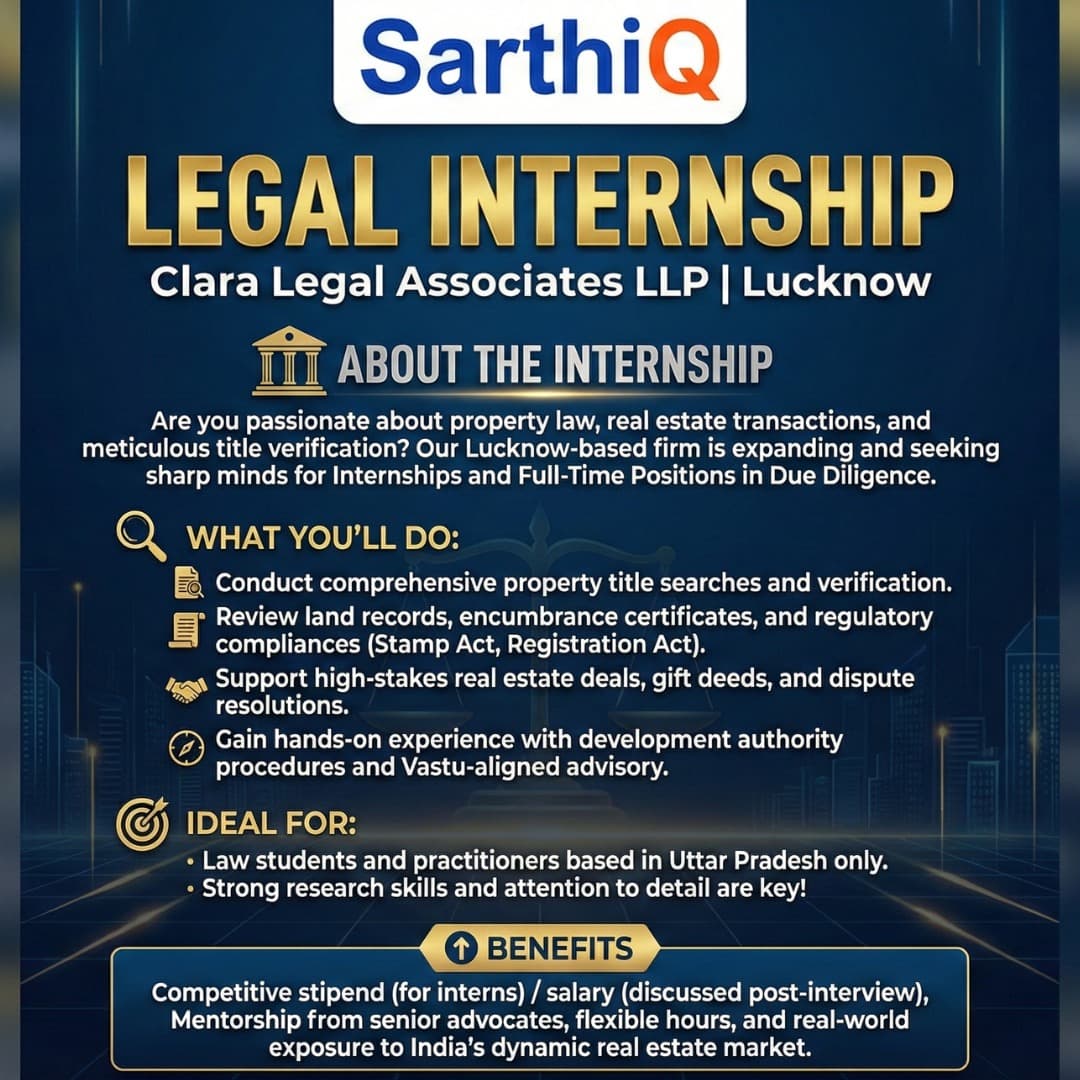 SarthiQ

LEGAL INTERNSHIP

Clara Legal Associates LLP | Lucknow

ABOUT THE INTERNSHIP

Are you passionate about property law, real estate transactions, and meticulous title verification? Our Lucknow-based firm is expanding and seeking sharp minds for Internships and Full-Time Positions in Due Diligence.

WHAT YOU'LL DO:

Conduct comprehensive property title searches and verification.

Review land records, encumbrance certificates, and regulatory compliances (Stamp Act, Registration Act).

Support high-stakes real estate deals, gift deeds, and dispute resolutions.

Gain hands-on experience with development authority procedures and Vastu-aligned advisory.

IDEAL FOR:

• Law students and practitioners based in Uttar Pradesh only.
• Strong research skills and attention to detail are key!

BENEFITS

Competitive stipend (for interns) / salary (discussed post-interview), Mentorship from senior advocates, flexible hours, and real-world exposure to India's dynamic real estate market.